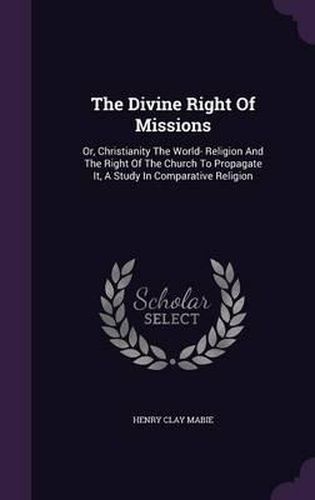 The Divine Right Of Missions

Or, Christianity The World- Religion And The Right Of The Church To Propagate It, A Study In Comparative Religion

Scholar SELECT

HENRY CLAY MABIE